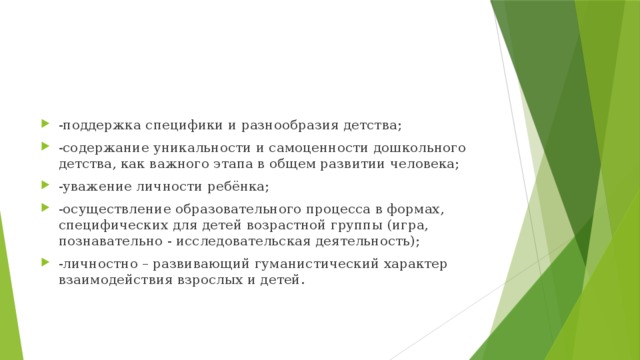 -поддержка специфики и разнообразия детства;

-содержание уникальности и самоценности дошкольного детства, как важного этапа в общем развитии человека;

-уважение личности ребёнка;

-осуществление образовательного процесса в формах, специфических для детей возрастной группы (игра, познавательно - исследовательская деятельность);

-личностно – развивающий гуманистический характер взаимодействия взрослых и детей.